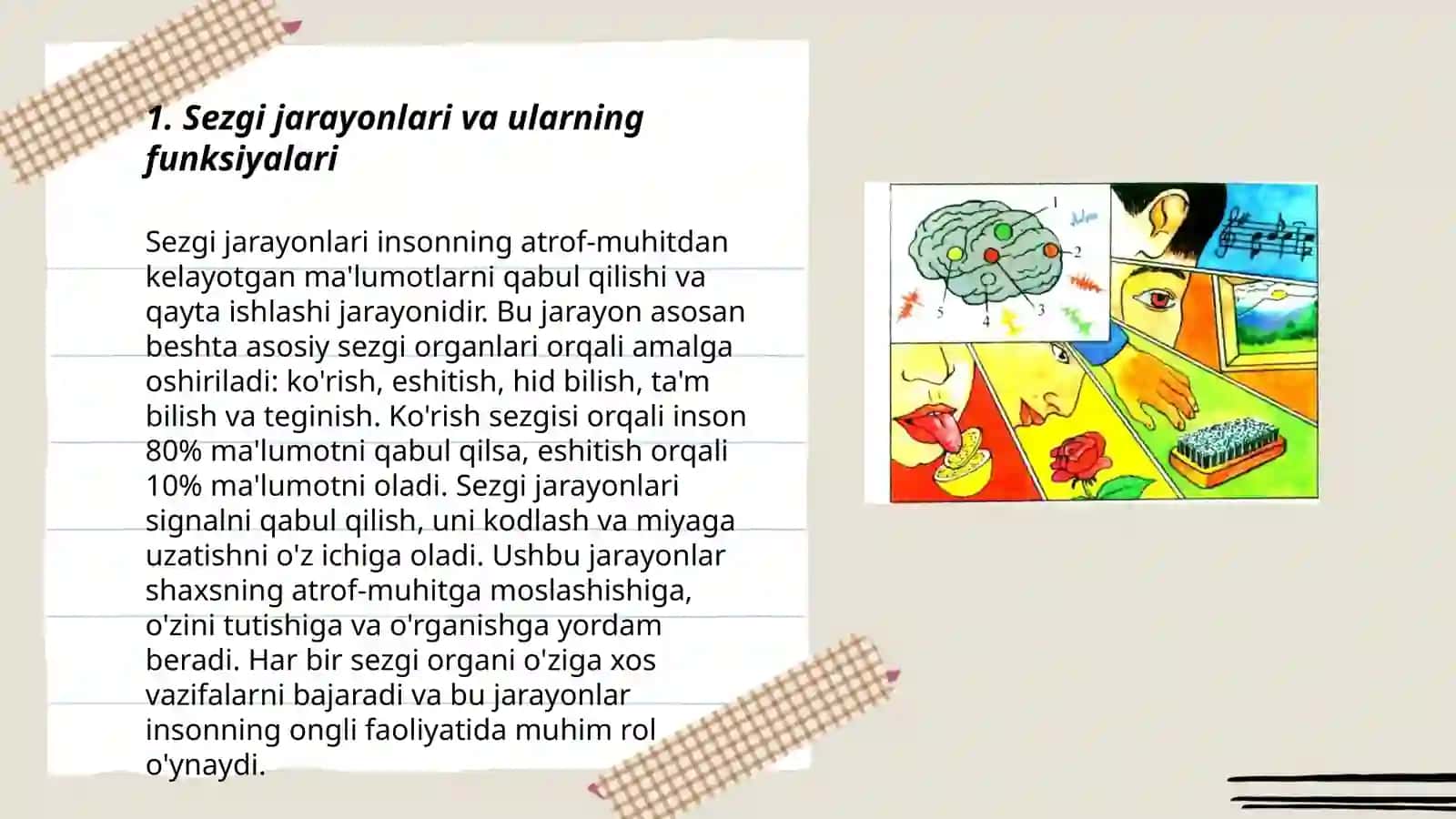 1. Sezgi jarayonlari va ularning funksiyalari

Sezgi jarayonlari insonning atrof-muhitdan kelayotgan ma'lumotlarni qabul qilishi va qayta ishlashi jarayonidir. Bu jarayon asosan beshta asosiy sezgi organlari orqali amalga oshiriladi: ko'rish, eshitish, hid bilish, ta'm bilish va teginish. Ko'rish sezgisi orqali inson 80% ma'lumotni qabul qilsa, eshitish orqali 10% ma'lumotni oladi. Sezgi jarayonlari signalni qabul qilish, uni kodlash va miyaga uzatishni o'z ichiga oladi. Ushbu jarayonlar shaxsning atrof-muhitga moslashishiga, o'zini tutishiga va o'rganishga yordam beradi. Har bir sezgi organi o'ziga xos vazifalarni bajaradi va bu jarayonlar insonning ongli faoliyatida muhim rol o'ynaydi.

1
2
3
4
5